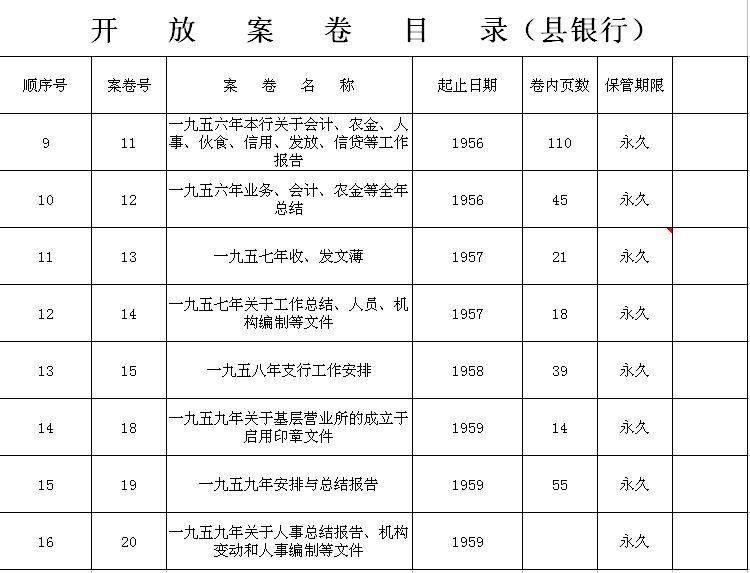 开 放 案 卷 目 录（县银行）

| 顺序号 | 案卷号 | 案 卷 名 称 | 起止日期 | 卷内页数 | 保管期限 | |
|---|---|---|---|---|---|---|
| 9 | 11 | 一九五六年本行关于会计、农金、人事、伙食、信用、发放、信贷等工作报告 | 1956 | 110 | 永久 | |
| 10 | 12 | 一九五六年业务、会计、农金等全年总结 | 1956 | 45 | 永久 | |
| 11 | 13 | 一九五七年收、发文薄 | 1957 | 21 | 永久 | |
| 12 | 14 | 一九五七年关于工作总结、人员、机构编制等文件 | 1957 | 18 | 永久 | |
| 13 | 15 | 一九五八年支行工作安排 | 1958 | 39 | 永久 | |
| 14 | 18 | 一九五九年关于基层营业所的成立于启用印章文件 | 1959 | 14 | 永久 | |
| 15 | 19 | 一九五九年安排与总结报告 | 1959 | 55 | 永久 | |
| 16 | 20 | 一九五九年关于人事总结报告、机构变动和人事编制等文件 | 1959 | | 永久 | |